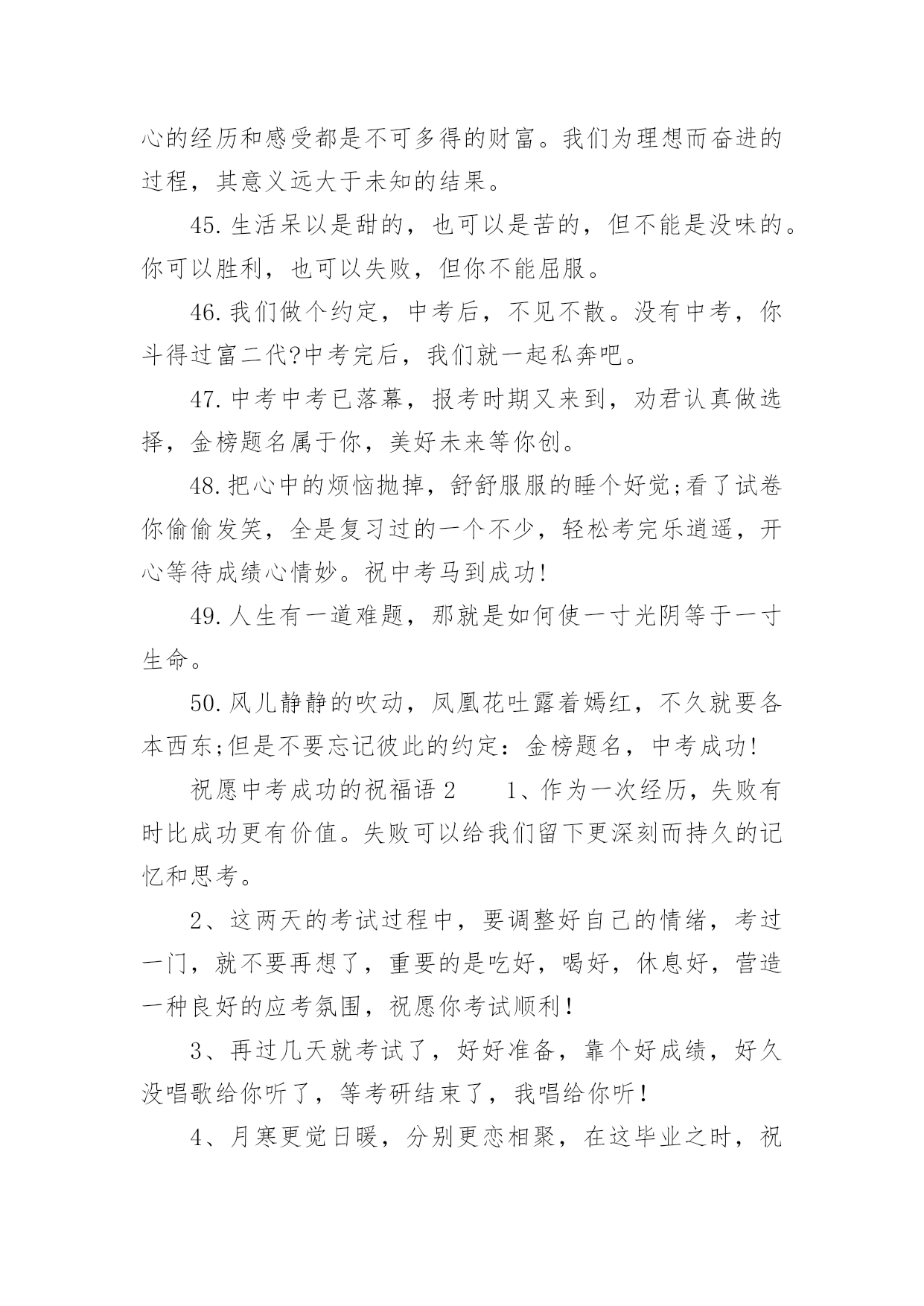 心的经历和感受都是不可多得的财富。我们为理想而奋进的过程，其意义远大于未知的结果。

45.生活呆以是甜的，也可以是苦的，但不能是没味的。你可以胜利，也可以失败，但你不能屈服。

46.我们做个约定，中考后，不见不散。没有中考，你斗得过富二代?中考完后，我们就一起私奔吧。

47.中考中考已落幕，报考时期又来到，劝君认真做选择，金榜题名属于你，美好未来等你创。

48.把心中的烦恼抛掉，舒舒服服的睡个好觉;看了试卷你偷偷发笑，全是复习过的一个不少，轻松考完乐逍遥，开心等待成绩心情妙。祝中考马到成功!

49.人生有一道难题，那就是如何使一寸光阴等于一寸生命。

50.风儿静静的吹动，凤凰花吐露着嫣红，不久就要各本西东;但是不要忘记彼此的约定：金榜题名，中考成功!

祝愿中考成功的祝福语2　　1、作为一次经历，失败有时比成功更有价值。失败可以给我们留下更深刻而持久的记忆和思考。

2、这两天的考试过程中，要调整好自己的情绪，考过一门，就不要再想了，重要的是吃好，喝好，休息好，营造一种良好的应考氛围，祝愿你考试顺利！

3、再过几天就考试了，好好准备，靠个好成绩，好久没唱歌给你听了，等考研结束了，我唱给你听！

4、月寒更觉日暖，分别更恋相聚，在这毕业之时，祝